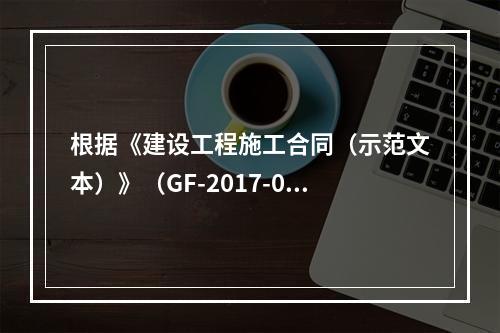 根据《建设工程施工合同（示范文本）》（GF-2017-0...